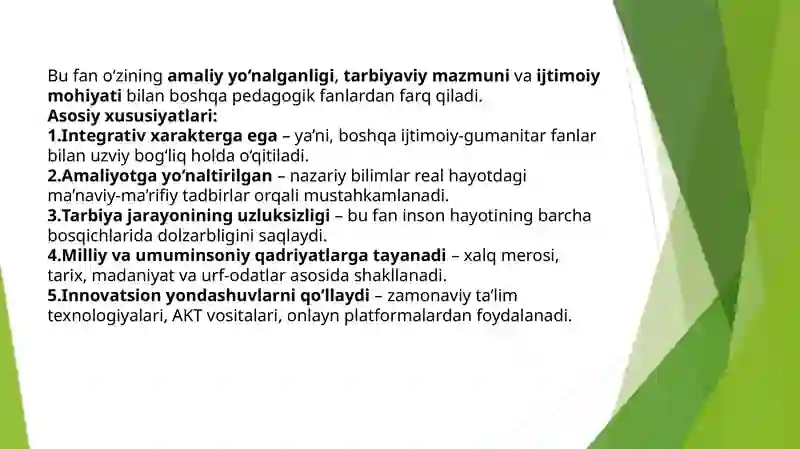 Bu fan o‘zining amaliy yo‘nalganligi, tarbiyaviy mazmuni va ijtimoiy mohiyati bilan boshqa pedagogik fanlardan farq qiladi.
Asosiy xususiyatlari:
1.Integrativ xarakterga ega – ya’ni, boshqa ijtimoiy-gumanitar fanlar bilan uzviy bog‘liq holda o‘qitiladi.
2.Amaliyotga yo‘naltirilgan – nazariy bilimlar real hayotdagi ma’naviy-ma’rifiy tadbirlar orqali mustahkamlanadi.
3.Tarbiya jarayonining uzluksizligi – bu fan inson hayotining barcha bosqichlarida dolzarbligini saqlaydi.
4.Milliy va umuminsoniy qadriyatlarga tayanadi – xalq merosi, tarix, madaniyat va urf-odatlar asosida shakllanadi.
5.Innovatsion yondashuvlarni qo‘llaydi – zamonaviy ta’lim texnologiyalari, AKT vositalari, onlayn platformalardan foydalanadi.